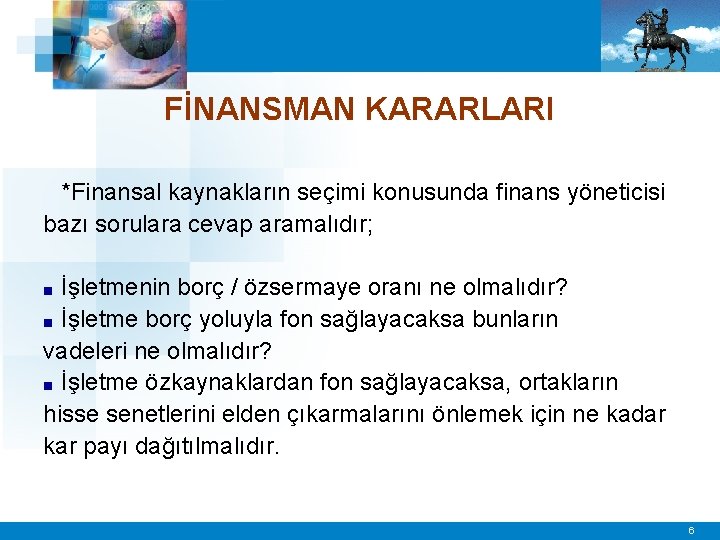 FİNANSMAN KARARLARI

*Finansal kaynakların seçimi konusunda finans yöneticisi bazı sorulara cevap aramalıdır;

■ İşletmenin borç / özsermaye oranı ne olmalıdır?
■ İşletme borç yoluyla fon sağlayacaksa bunların vadeleri ne olmalıdır?
■ İşletme özkaynaklardan fon sağlayacaksa, ortakların hisse senetlerini elden çıkarmalarını önlemek için ne kadar kar payı dağıtılmalıdır.

6